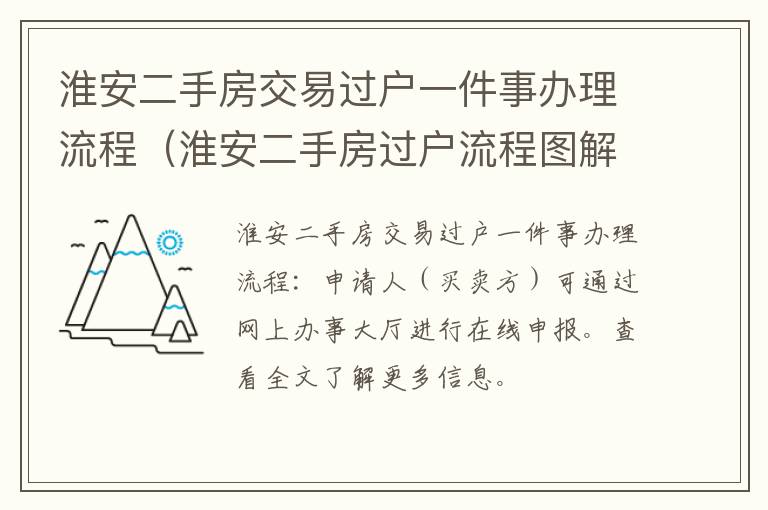 淮安二手房交易过户一件事办理流程（淮安二手房过户流程图解

淮安二手房交易过户一件事办理流程：申请人（买卖方）可通过网上办事大厅进行在线申报。查看全文了解更多信息。